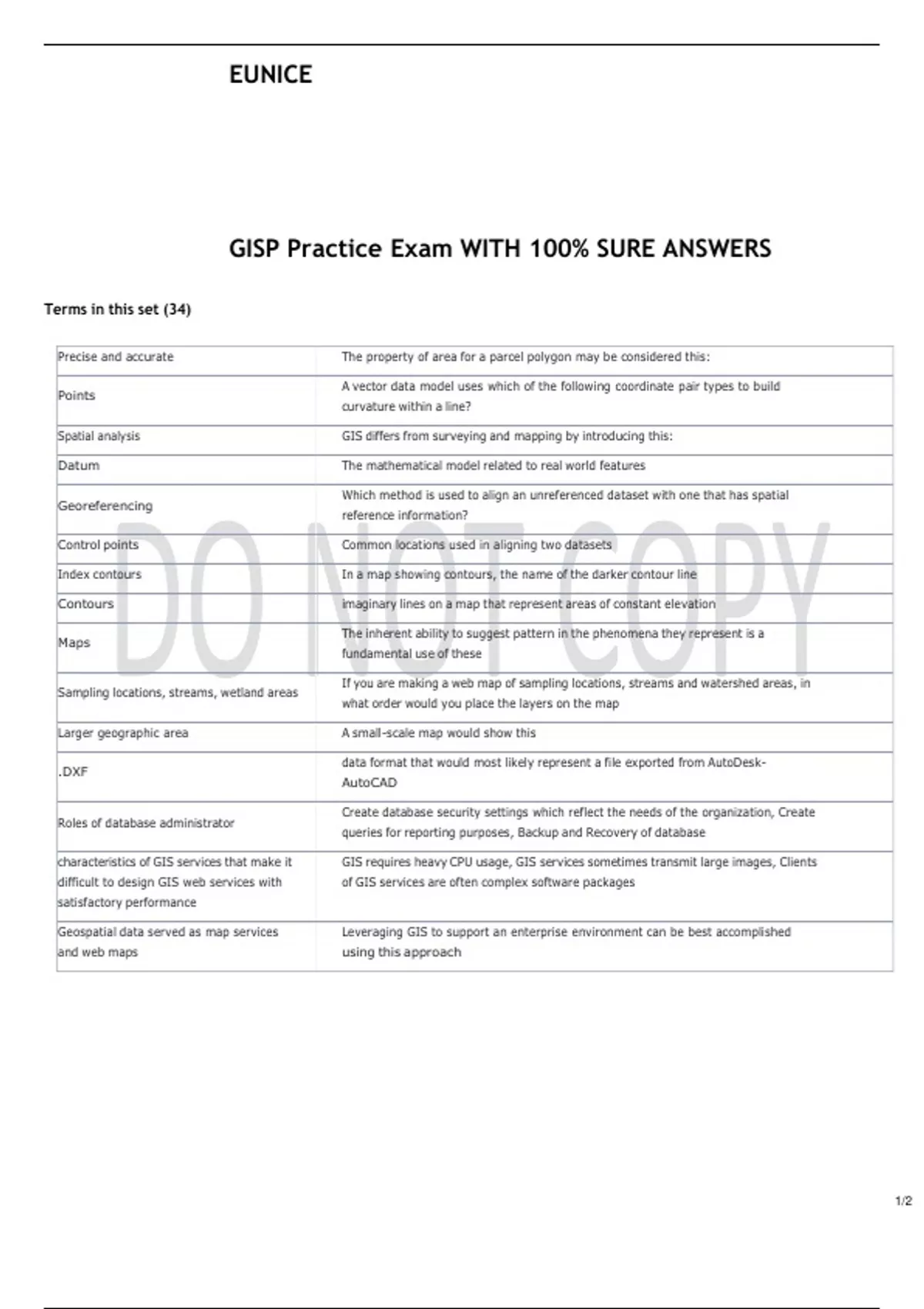 EUNICE

GISP Practice Exam WITH 100% SURE ANSWERS

Terms in this set (34)

| | |
|---|---|
| Precise and accurate | The property of area for a parcel polygon may be considered this: |
| Points | A vector data model uses which of the following coordinate pair types to build curvature within a line? |
| Spatial analysis | GIS differs from surveying and mapping by introducing this: |
| Datum | The mathematical model related to real world features |
| Georeferencing | Which method is used to align an unreferenced dataset with one that has spatial reference information? |
| Control points | Common locations used in aligning two datasets |
| Index contours | In a map showing contours, the name of the darker contour line |
| Contours | imaginary lines on a map that represent areas of constant elevation |
| Maps | The inherent ability to suggest pattern in the phenomena they represent is a fundamental use of these |
| Sampling locations, streams, wetland areas | If you are making a web map of sampling locations, streams and watershed areas, in what order would you place the layers on the map |
| Larger geographic area | A small-scale map would show this |
| .DXF | data format that would most likely represent a file exported from AutoDesk-AutoCAD |
| Roles of database administrator | Create database security settings which reflect the needs of the organization, Create queries for reporting purposes, Backup and Recovery of database |
| characteristics of GIS services that make it difficult to design GIS web services with satisfactory performance | GIS requires heavy CPU usage, GIS services sometimes transmit large images, Clients of GIS services are often complex software packages |
| Geospatial data served as map services and web maps | Leveraging GIS to support an enterprise environment can be best accomplished using this approach |

DO NOT COPY

1/2